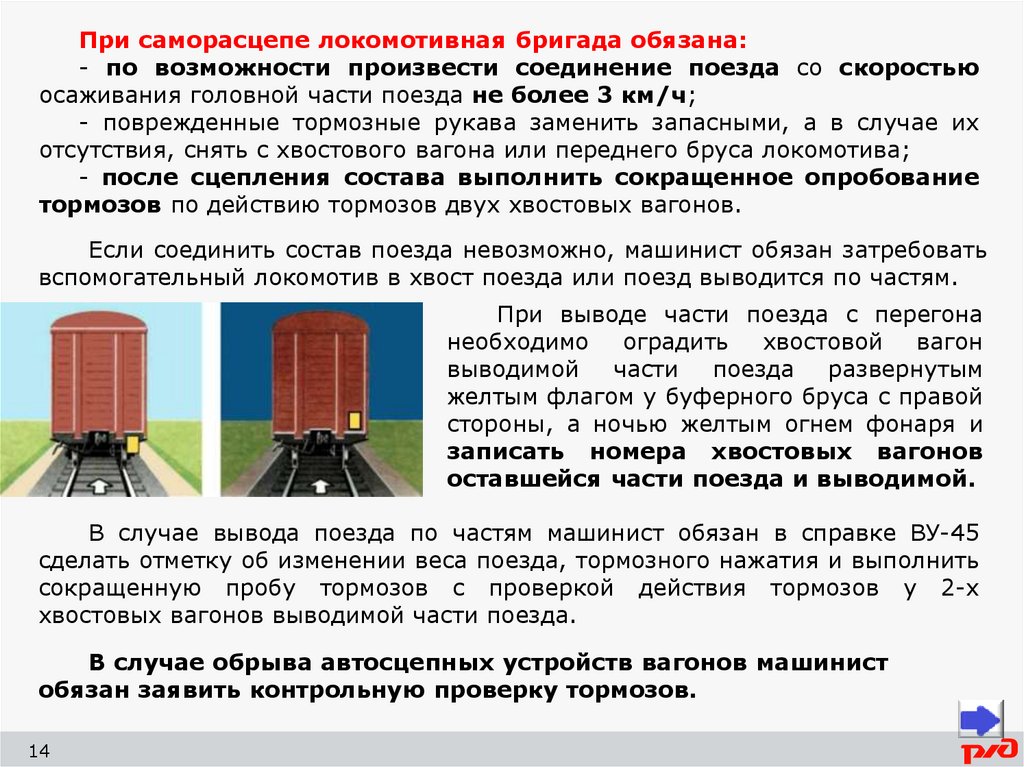 При саморасцепе локомотивная бригада обязана:
- по возможности произвести соединение поезда со скоростью осаживания головной части поезда не более 3 км/ч;
- поврежденные тормозные рукава заменить запасными, а в случае их отсутствия, снять с хвостового вагона или переднего бруса локомотива;
- после сцепления состава выполнить сокращенное опробование тормозов по действию тормозов двух хвостовых вагонов.

Если соединить состав поезда невозможно, машинист обязан затребовать вспомогательный локомотив в хвост поезда или поезд выводится по частям.

При выводе части поезда с перегона необходимо оградить хвостовой вагон выводимой части поезда развернутым желтым флагом у буферного бруса с правой стороны, а ночью желтым огнем фонаря и записать номера хвостовых вагонов оставшейся части поезда и выводимой.

В случае вывода поезда по частям машинист обязан в справке ВУ-45 сделать отметку об изменении веса поезда, тормозного нажатия и выполнить сокращенную пробу тормозов с проверкой действия тормозов у 2-х хвостовых вагонов выводимой части поезда.

В случае обрыва автосцепных устройств вагонов машинист обязан заявить контрольную проверку тормозов.

14

РЖД